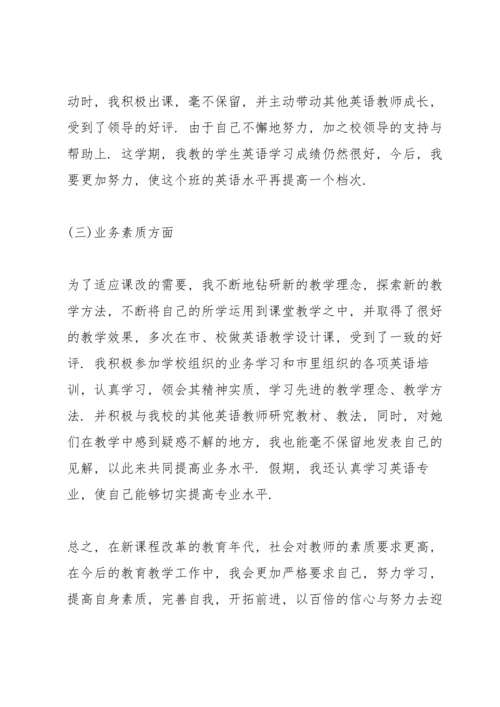 动时，我积极出课，毫不保留，并主动带动其他英语教师成长，受到了领导的好评．由于自己不懈地努力，加之校领导的支持与帮助上．这学期，我教的学生英语学习成绩仍然很好，今后，我要更加努力，使这个班的英语水平再提高一个档次．

(三)业务素质方面

为了适应课改的需要，我不断地钻研新的教学理念，探索新的教学方法，不断将自己的所学运用到课堂教学之中，并取得了很好的教学效果，多次在市、校做英语教学设计课，受到了一致的好评．我积极参加学校组织的业务学习和市里组织的各项英语培训，认真学习，领会其精神实质，学习先进的教学理念、教学方法．并积极与我校的其他英语教师研究教材、教法，同时，对她们在教学中感到疑惑不解的地方，我也能毫不保留地发表自己的见解，以此来共同提高业务水平．假期，我还认真学习英语专业，使自己能够切实提高专业水平．

总之，在新课程改革的教育年代，社会对教师的素质要求更高，在今后的教育教学工作中，我会更加严格要求自己，努力学习，提高自身素质，完善自我，开拓前进，以百倍的信心与努力去迎